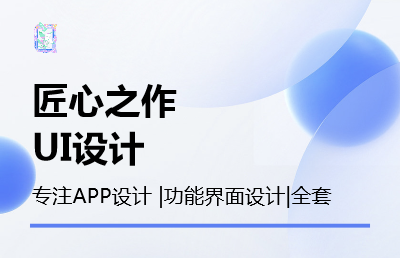 匠心之作
UI设计

专注APP设计 |功能界面设计|全套